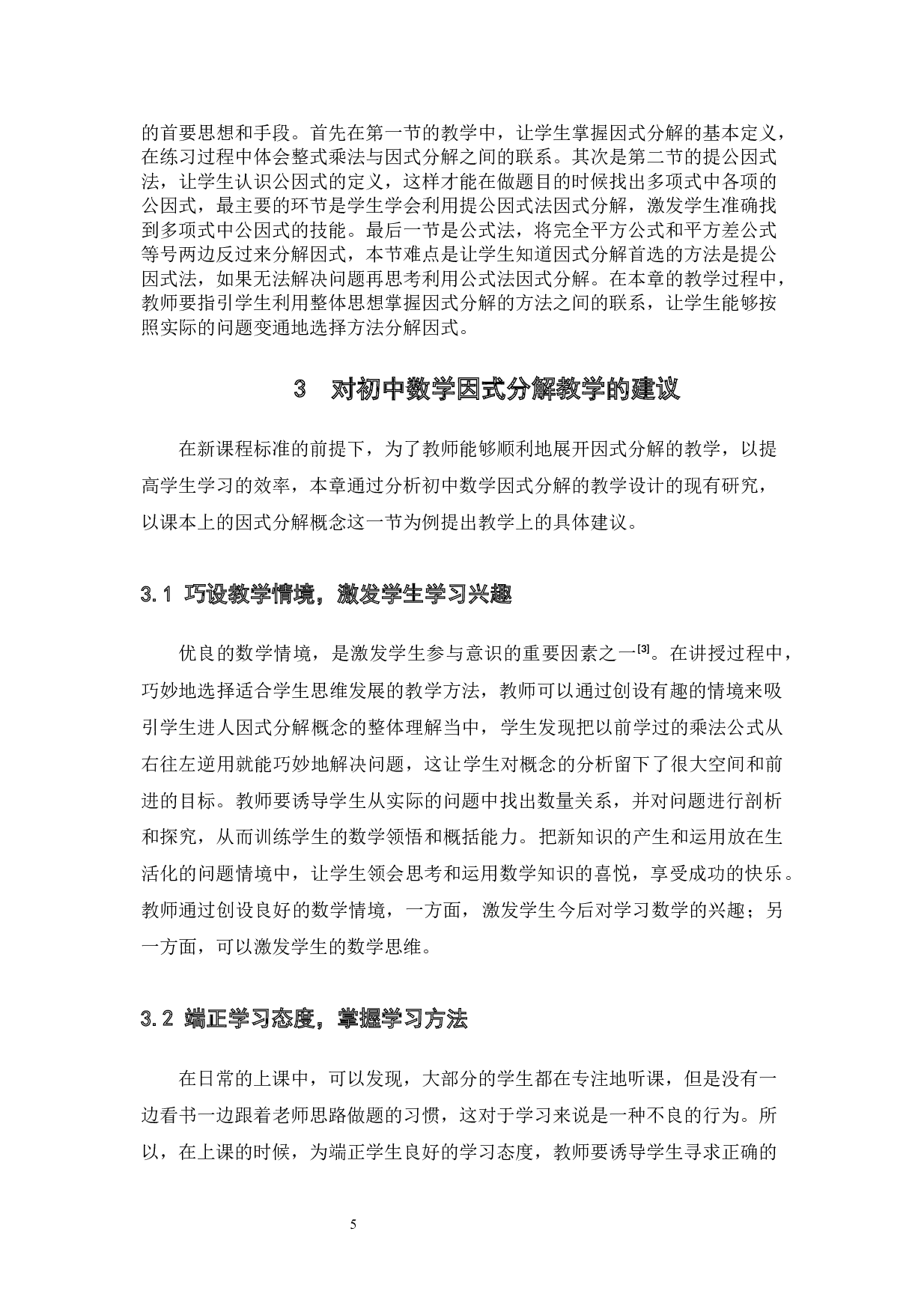 的首要思想和手段。首先在第一节的教学中，让学生掌握因式分解的基本定义，在练习过程中体会整式乘法与因式分解之间的联系。其次是第二节的提公因式法，让学生认识公因式的定义，这样才能在做题目的时候找出多项式中各项的公因式，最主要的环节是学生学会利用提公因式法因式分解，激发学生准确找到多项式中公因式的技能。最后一节是公式法，将完全平方公式和平方差公式等号两边反过来分解因式，本节难点是让学生知道因式分解首选的方法是提公因式法，如果无法解决问题再思考利用公式法因式分解。在本章的教学过程中，教师要指引学生利用整体思想掌握因式分解的方法之间的联系，让学生能够按照实际的问题变通地选择方法分解因式。

3 对初中数学因式分解教学的建议

在新课程标准的前提下，为了教师能够顺利地展开因式分解的教学，以提高学生学习的效率，本章通过分析初中数学因式分解的教学设计的现有研究，以课本上的因式分解概念这一节为例提出教学上的具体建议。

3.1 巧设教学情境，激发学生学习兴趣

优良的数学情境，是激发学生参与意识的重要因素之一$^{[3]}$。在讲授过程中，巧妙地选择适合学生思维发展的教学方法，教师可以通过创设有趣的情境来吸引学生进人因式分解概念的整体理解当中，学生发现把以前学过的乘法公式从右往左逆用就能巧妙地解决问题，这让学生对概念的分析留下了很大空间和前进的目标。教师要诱导学生从实际的问题中找出数量关系，并对问题进行剖析和探究，从而训练学生的数学领悟和概括能力。把新知识的产生和运用放在生活化的问题情境中，让学生领会思考和运用数学知识的喜悦，享受成功的快乐。教师通过创设良好的数学情境，一方面，激发学生今后对学习数学的兴趣；另一方面，可以激发学生的数学思维。

3.2 端正学习态度，掌握学习方法

在日常的上课中，可以发现，大部分的学生都在专注地听课，但是没有一边看书一边跟着老师思路做题的习惯，这对于学习来说是一种不良的行为。所以，在上课的时候，为端正学生良好的学习态度，教师要诱导学生寻求正确的

5